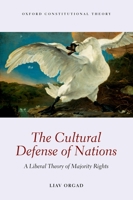 OXFORD CONSTITUTIONAL THEORY

The Cultural Defense of Nations

A Liberal Theory of Majority Rights

LIAV ORGAD